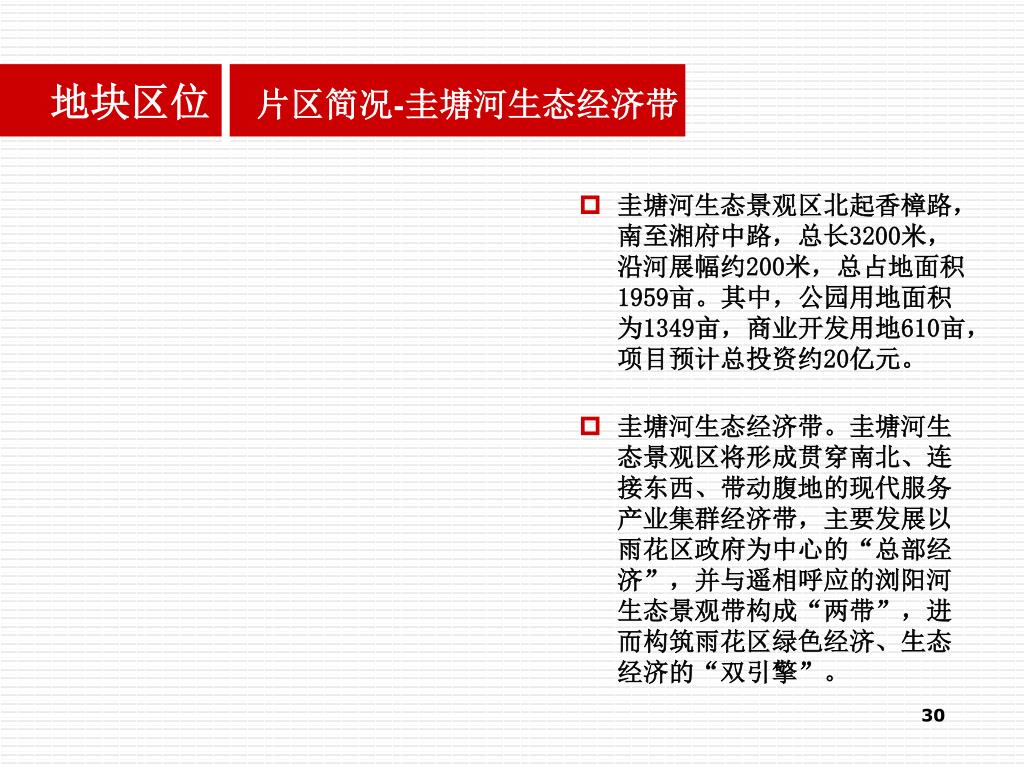 地块区位

片区简况-圭塘河生态经济带

圭塘河生态景观区北起香樟路，南至湘府中路，总长3200米，沿河展幅约200米，总占地面积1959亩。其中，公园用地面积为1349亩，商业开发用地610亩，项目预计总投资约20亿元。

圭塘河生态经济带。圭塘河生态景观区将形成贯穿南北、连接东西、带动腹地的现代服务产业集群经济带，主要发展以雨花区政府为中心的“总部经济”，并与遥相呼应的浏阳河生态景观带构成“两带”，进而构筑雨花区绿色经济、生态经济的“双引擎”。

30